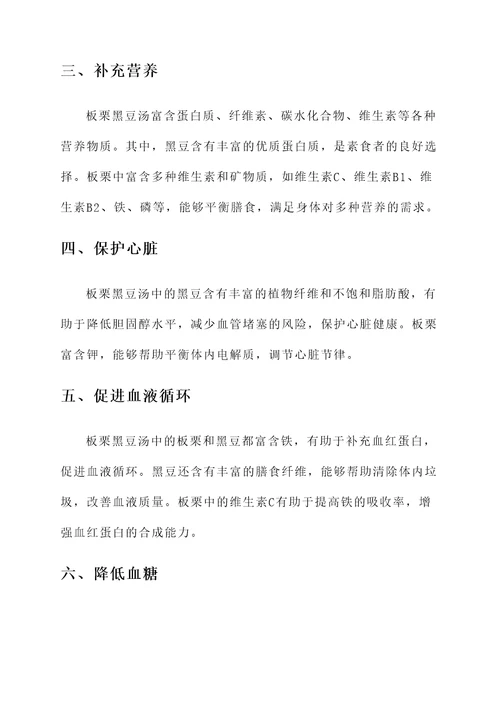 三、补充营养

板栗黑豆汤富含蛋白质、纤维素、碳水化合物、维生素等各种营养物质。其中，黑豆含有丰富的优质蛋白质，是素食者的良好选择。板栗中富含多种维生素和矿物质，如维生素C、维生素B1、维生素B2、铁、磷等，能够平衡膳食，满足身体对多种营养的需求。

四、保护心脏

板栗黑豆汤中的黑豆含有丰富的植物纤维和不饱和脂肪酸，有助于降低胆固醇水平，减少血管堵塞的风险，保护心脏健康。板栗富含钾，能够帮助平衡体内电解质，调节心脏节律。

五、促进血液循环

板栗黑豆汤中的板栗和黑豆都富含铁，有助于补充血红蛋白，促进血液循环。黑豆还含有丰富的膳食纤维，能够帮助清除体内垃圾，改善血液质量。板栗中的维生素C有助于提高铁的吸收率，增强血红蛋白的合成能力。

六、降低血糖